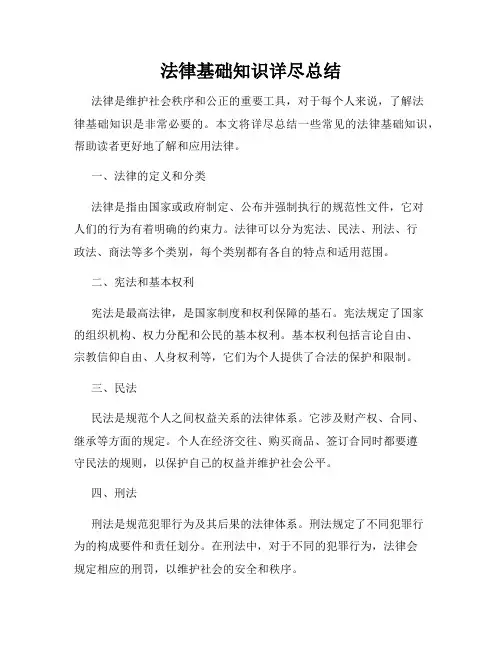 法律基础知识详尽总结

法律是维护社会秩序和公正的重要工具，对于每个人来说，了解法律基础知识是非常必要的。本文将详尽总结一些常见的法律基础知识，帮助读者更好地了解和应用法律。

一、法律的定义和分类

法律是指由国家或政府制定、公布并强制执行的规范性文件，它对人们的行为有着明确的约束力。法律可以分为宪法、民法、刑法、行政法、商法等多个类别，每个类别都有各自的特点和适用范围。

二、宪法和基本权利

宪法是最高法律，是国家制度和权利保障的基石。宪法规定了国家的组织机构、权力分配和公民的基本权利。基本权利包括言论自由、宗教信仰自由、人身权利等，它们为个人提供了合法的保护和限制。

三、民法

民法是规范个人之间权益关系的法律体系。它涉及财产权、合同、继承等方面的规定。个人在经济交往、购买商品、签订合同时都要遵守民法的规则，以保护自己的权益并维护社会公平。

四、刑法

刑法是规范犯罪行为及其后果的法律体系。刑法规定了不同犯罪行为的构成要件和责任划分。在刑法中，对于不同的犯罪行为，法律会规定相应的刑罚，以维护社会的安全和秩序。